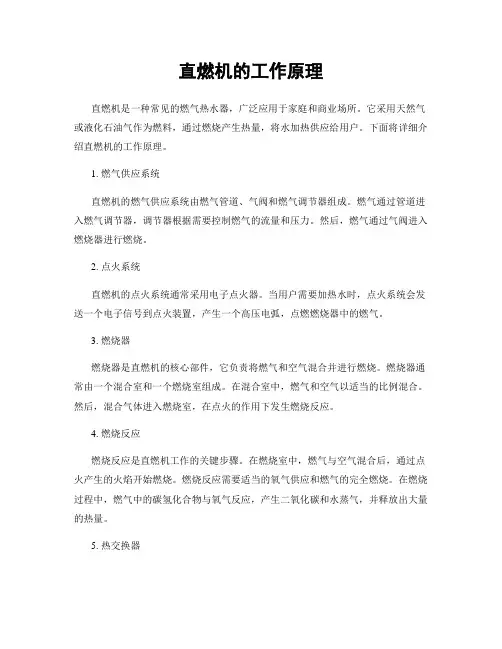 直燃机的工作原理

直燃机是一种常见的燃气热水器，广泛应用于家庭和商业场所。它采用天然气或液化石油气作为燃料，通过燃烧产生热量，将水加热供应给用户。下面将详细介绍直燃机的工作原理。

1. 燃气供应系统

直燃机的燃气供应系统由燃气管道、气阀和燃气调节器组成。燃气通过管道进入燃气调节器，调节器根据需要控制燃气的流量和压力。然后，燃气通过气阀进入燃烧器进行燃烧。

2. 点火系统

直燃机的点火系统通常采用电子点火器。当用户需要加热水时，点火系统会发送一个电子信号到点火装置，产生一个高压电弧，点燃燃烧器中的燃气。

3. 燃烧器

燃烧器是直燃机的核心部件，它负责将燃气和空气混合并进行燃烧。燃烧器通常由一个混合室和一个燃烧室组成。在混合室中，燃气和空气以适当的比例混合。然后，混合气体进入燃烧室，在点火的作用下发生燃烧反应。

4. 燃烧反应

燃烧反应是直燃机工作的关键步骤。在燃烧室中，燃气与空气混合后，通过点火产生的火焰开始燃烧。燃烧反应需要适当的氧气供应和燃气的完全燃烧。在燃烧过程中，燃气中的碳氢化合物与氧气反应，产生二氧化碳和水蒸气，并释放出大量的热量。

5. 热交换器